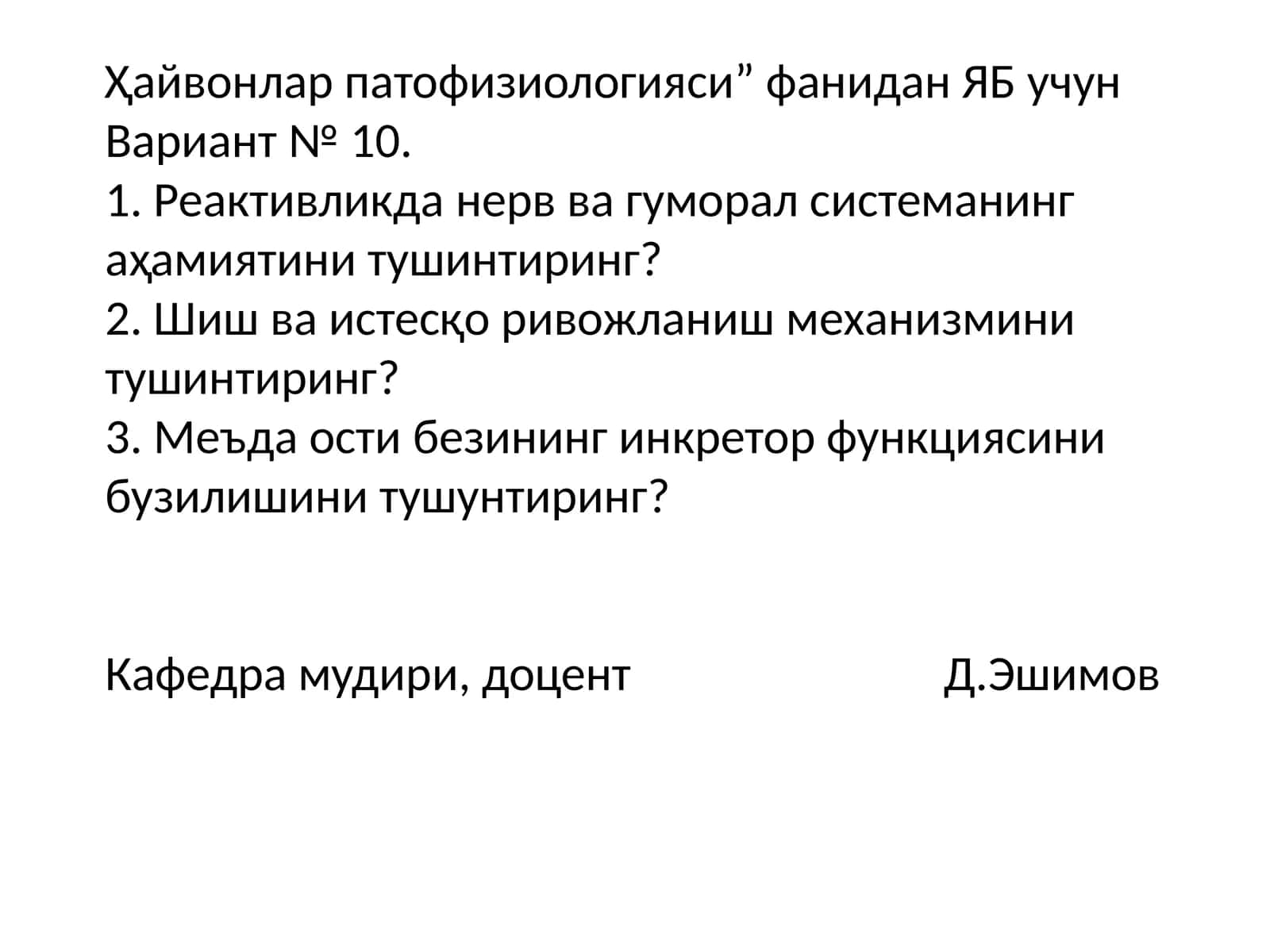 Ҳайвонлар патофизиологияси” фанидан ЯБ учун
Вариант № 10.
1. Реактивликда нерв ва гуморал системанинг аҳамиятини тушинтиринг?
2. Шиш ва истесқо ривожланиш механизмини тушинтиринг?
3. Меъда ости безининг инкретор функциясини бузилишини тушунтиринг?

Кафедра мудири, доцент Д.Эшимов